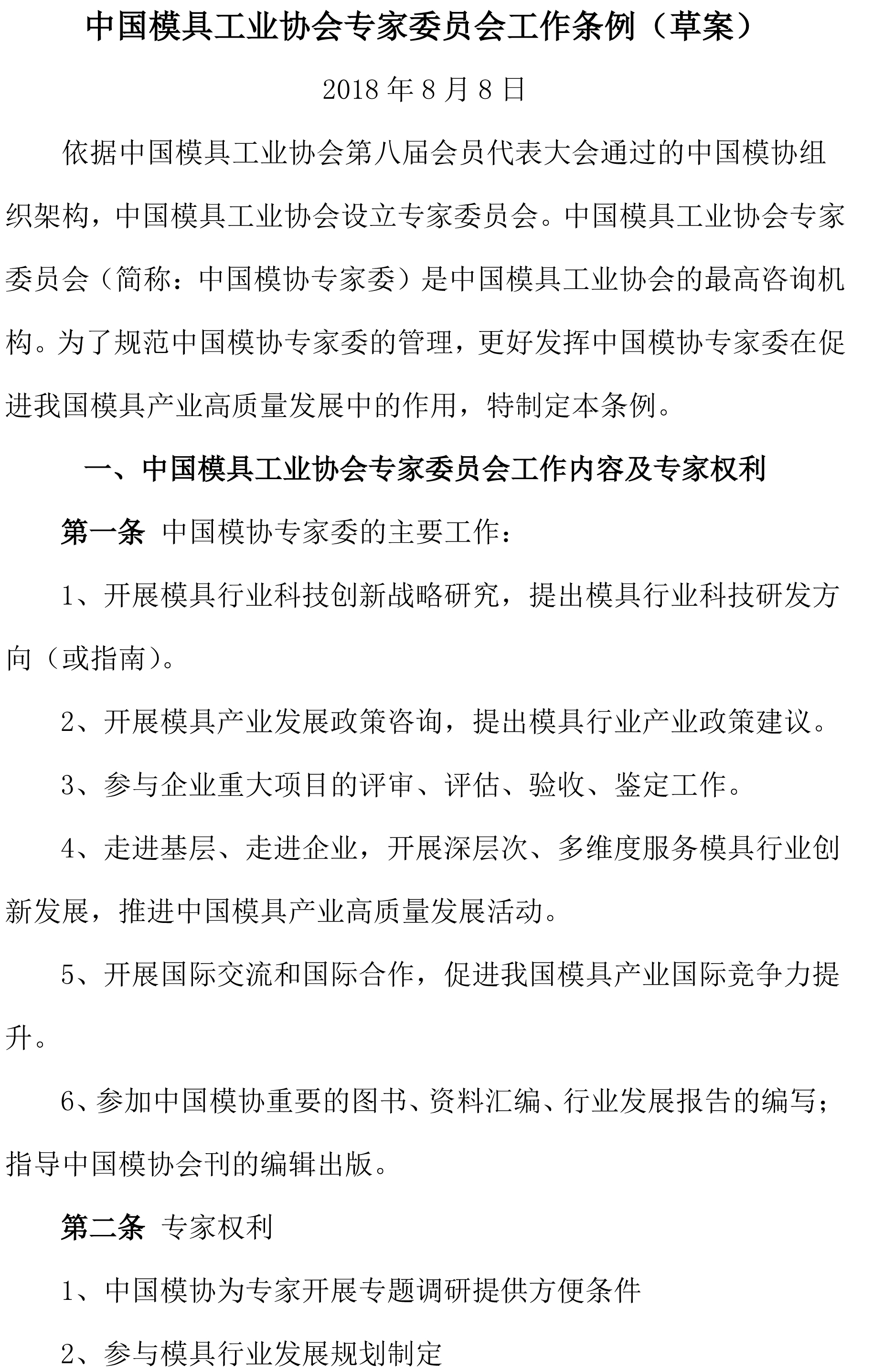 中国模具工业协会专家委员会工作条例（草案）

2018 年 8 月 8 日

依据中国模具工业协会第八届会员代表大会通过的中国模协组织架构，中国模具工业协会设立专家委员会。中国模具工业协会专家委员会（简称：中国模协专家委）是中国模具工业协会的最高咨询机构。为了规范中国模协专家委的管理，更好发挥中国模协专家委在促进我国模具产业高质量发展中的作用，特制定本条例。

一、中国模具工业协会专家委员会工作内容及专家权利

第一条 中国模协专家委的主要工作：

1、开展模具行业科技创新战略研究，提出模具行业科技研发方向（或指南）。

2、开展模具产业发展政策咨询，提出模具行业产业政策建议。

3、参与企业重大项目的评审、评估、验收、鉴定工作。

4、走进基层、走进企业，开展深层次、多维度服务模具行业创新发展，推进中国模具产业高质量发展活动。

5、开展国际交流和国际合作，促进我国模具产业国际竞争力提升。

6、参加中国模协重要的图书、资料汇编、行业发展报告的编写；指导中国模协会刊的编辑出版。

第二条 专家权利

1、中国模协为专家开展专题调研提供方便条件

2、参与模具行业发展规划制定